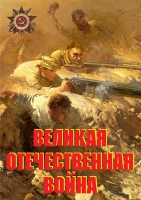 ВЕЛИКАЯ ОТЕЧЕСТВЕННАЯ ВОЙНА